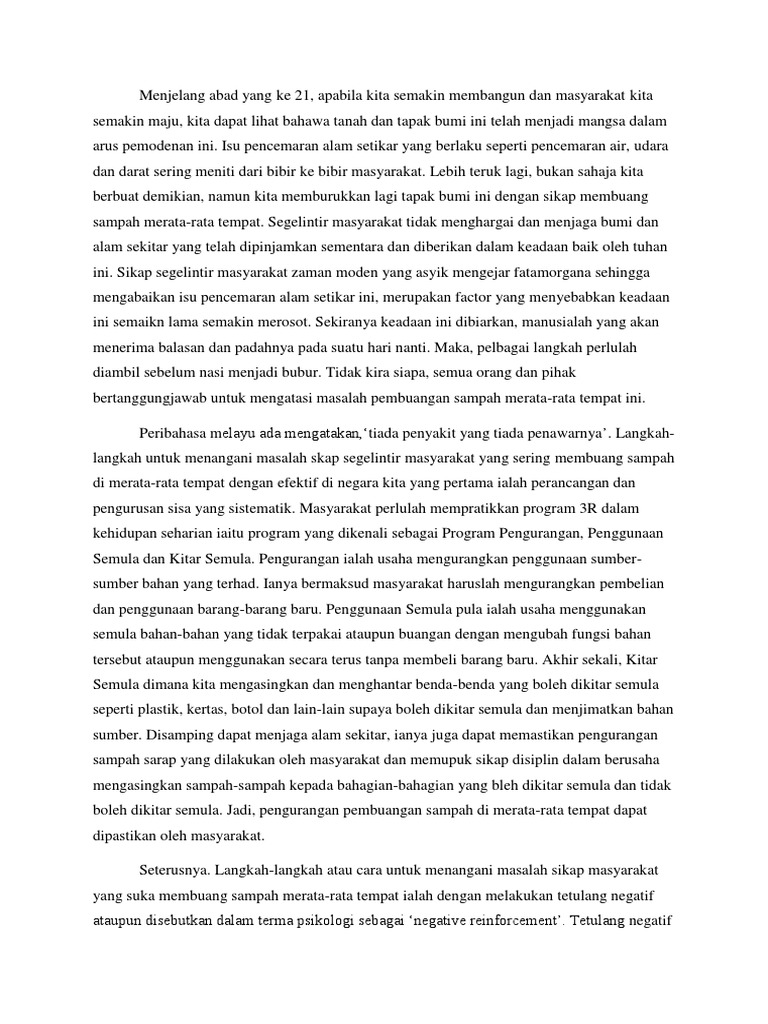 Menjelang abad yang ke 21, apabila kita semakin membangun dan masyarakat kita semakin maju, kita dapat lihat bahawa tanah dan tapak bumi ini telah menjadi mangsa dalam arus pemodenan ini. Isu pencemaran alam setikar yang berlaku seperti pencemaran air, udara dan darat sering meniti dari bibir ke bibir masyarakat. Lebih teruk lagi, bukan sahaja kita berbuat demikian, namun kita memburukkan lagi tapak bumi ini dengan sikap membuang sampah merata-rata tempat. Segelintir masyarakat tidak menghargai dan menjaga bumi dan alam sekitar yang telah dipinjamkan sementara dan diberikan dalam keadaan baik oleh tuhan ini. Sikap segelintir masyarakat zaman moden yang asyik mengejar fatamorgana sehingga mengabaikan isu pencemaran alam setikar ini, merupakan factor yang menyebabkan keadaan ini semaikn lama semakin merosot. Sekiranya keadaan ini dibiarkan, manusialah yang akan menerima balasan dan padahnya pada suatu hari nanti. Maka, pelbagai langkah perlulah diambil sebelum nasi menjadi bubur. Tidak kira siapa, semua orang dan pihak bertanggungjawab untuk mengatasi masalah pembuangan sampah merata-rata tempat ini.

Peribahasa melayu ada mengatakan,'tiada penyakit yang tiada penawarnya'. Langkah-langkah untuk menangani masalah skap segelintir masyarakat yang sering membuang sampah di merata-rata tempat dengan efektif di negara kita yang pertama ialah perancangan dan pengurusan sisa yang sistematik. Masyarakat perlulah mempratikkan program 3R dalam kehidupan seharian iaitu program yang dikenali sebagai Program Pengurangan, Penggunaan Semula dan Kitar Semula. Pengurangan ialah usaha mengurangkan penggunaan sumber-sumber bahan yang terhad. Ianya bermaksud masyarakat haruslah mengurangkan pembelian dan penggunaan barang-barang baru. Penggunaan Semula pula ialah usaha menggunakan semula bahan-bahan yang tidak terpakai ataupun buangan dengan mengubah fungsi bahan tersebut ataupun menggunakan secara terus tanpa membeli barang baru. Akhir sekali, Kitar Semula dimana kita mengasingkan dan menghantar benda-benda yang boleh dikitar semula seperti plastik, kertas, botol dan lain-lain supaya boleh dikitar semula dan menjimatkan bahan sumber. Disamping dapat menjaga alam sekitar, ianya juga dapat memastikan pengurangan sampah sarap yang dilakukan oleh masyarakat dan memupuk sikap disiplin dalam berusaha mengasingkan sampah-sampah kepada bahagian-bahagian yang bleh dikitar semula dan tidak boleh dikitar semula. Jadi, pengurangan pembuangan sampah di merata-rata tempat dapat dipastikan oleh masyarakat.

Seterusnya. Langkah-langkah atau cara untuk menangani masalah sikap masyarakat yang suka membuang sampah merata-rata tempat ialah dengan melakukan tetulang negatif ataupun disebutkan dalam terma psikologi sebagai 'negative reinforcement'. Tetulang negatif